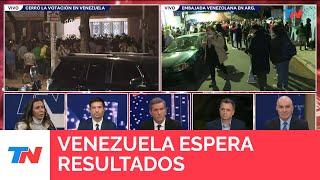 VIVO CERRÓ LA VOTACIÓN EN VENEZUELA

VIVO EMBAJADA VENEZOLANA EN ARG.

TN

VENEZUELA ESPERA RESULTADOS